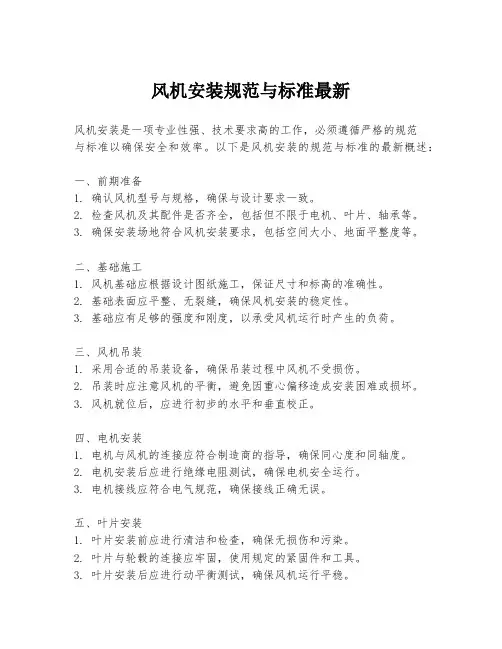 风机安装规范与标准最新

风机安装是一项专业性强、技术要求高的工作，必须遵循严格的规范与标准以确保安全和效率。以下是风机安装的规范与标准的最新概述：

一、前期准备
1. 确认风机型号与规格，确保与设计要求一致。
2. 检查风机及其配件是否齐全，包括但不限于电机、叶片、轴承等。
3. 确保安装场地符合风机安装要求，包括空间大小、地面平整度等。

二、基础施工
1. 风机基础应根据设计图纸施工，保证尺寸和标高的准确性。
2. 基础表面应平整、无裂缝，确保风机安装的稳定性。
3. 基础应有足够的强度和刚度，以承受风机运行时产生的负荷。

三、风机吊装
1. 采用合适的吊装设备，确保吊装过程中风机不受损伤。
2. 吊装时应注意风机的平衡，避免因重心偏移造成安装困难或损坏。
3. 风机就位后，应进行初步的水平和垂直校正。

四、电机安装
1. 电机与风机的连接应符合制造商的指导，确保同心度和同轴度。
2. 电机安装后应进行绝缘电阻测试，确保电机安全运行。
3. 电机接线应符合电气规范，确保接线正确无误。

五、叶片安装
1. 叶片安装前应进行清洁和检查，确保无损伤和污染。
2. 叶片与轮毂的连接应牢固，使用规定的紧固件和工具。
3. 叶片安装后应进行动平衡测试，确保风机运行平稳。